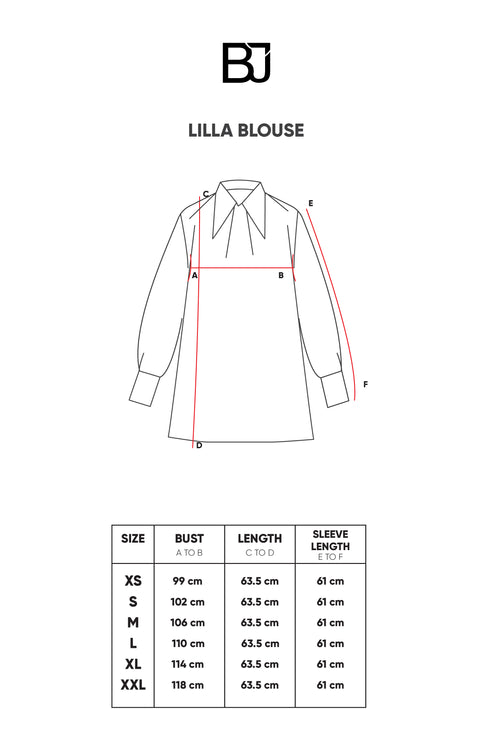 BJ

LILLA BLOUSE

C
E
A
B
F
D

| SIZE | BUST A TO B | LENGTH C TO D | SLEEVE LENGTH E TO F |
|---|---|---|---|
| XS | 99 cm | 63.5 cm | 61 cm |
| S | 102 cm | 63.5 cm | 61 cm |
| M | 106 cm | 63.5 cm | 61 cm |
| L | 110 cm | 63.5 cm | 61 cm |
| XL | 114 cm | 63.5 cm | 61 cm |
| XXL | 118 cm | 63.5 cm | 61 cm |